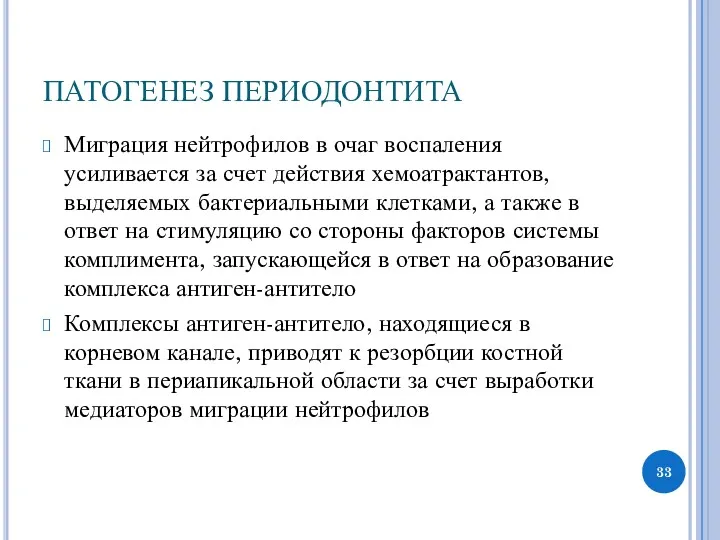 ПАТОГЕНЕЗ ПЕРИОДОНТИТА

Миграция нейтрофилов в очаг воспаления усиливается за счет действия хемоатрактантов, выделяемых бактериальными клетками, а также в ответ на стимуляцию со стороны факторов системы комплимента, запускающейся в ответ на образование комплекса антиген-антитело

Комплексы антиген-антитело, находящиеся в корневом канале, приводят к резорбции костной ткани в периапикальной области за счет выработки медиаторов миграции нейтрофилов

33